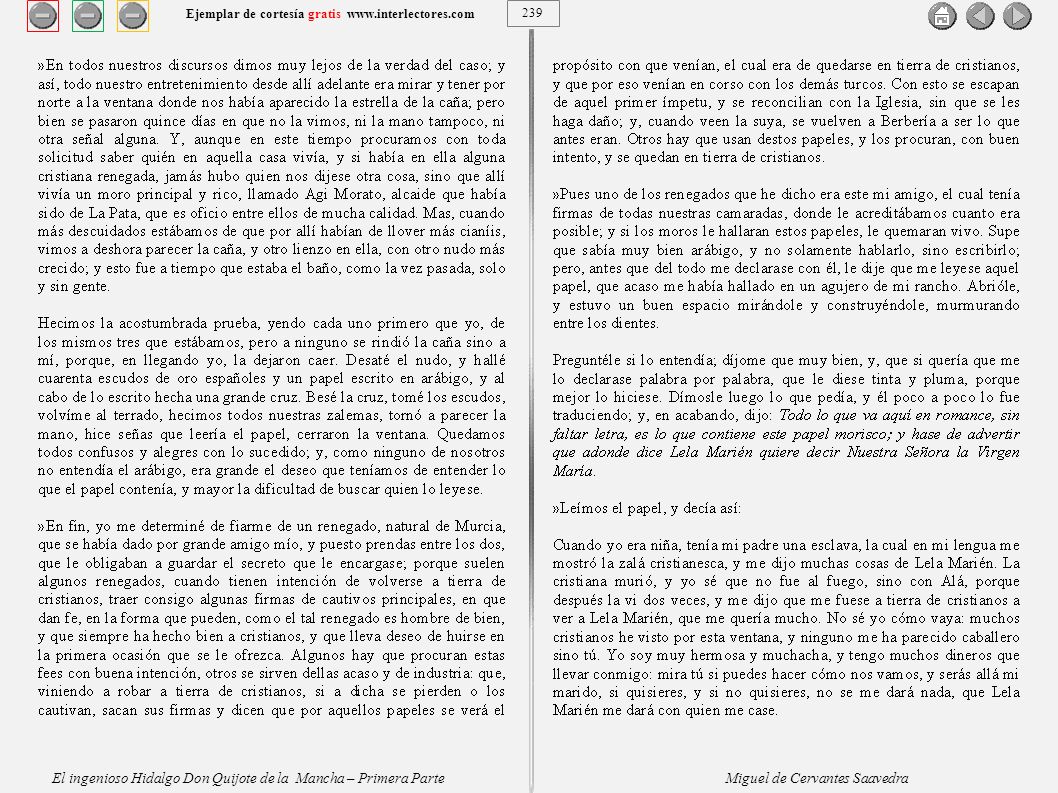 Ejemplar de cortesía gratis www.interlectores.com

239

»En todos nuestros discursos dimos muy lejos de la verdad del caso; y así, todo nuestro entretenimiento desde allí adelante era mirar y tener por norte a la ventana donde nos había aparecido la estrella de la caña; pero bien se pasaron quince días en que no la vimos, ni la mano tampoco, ni otra señal alguna. Y, aunque en este tiempo procuramos con toda solicitud saber quién en aquella casa vivía, y si había en ella alguna cristiana renegada, jamás hubo quien nos dijese otra cosa, sino que allí vivía un moro principal y rico, llamado Agi Morato, alcaide que había sido de La Pata, que es oficio entre ellos de mucha calidad. Mas, cuando más descuidados estábamos de que por allí habían de llover más cianíis, vimos a deshora parecer la caña, y otro lienzo en ella, con otro nudo más crecido; y esto fue a tiempo que estaba el baño, como la vez pasada, solo y sin gente.

Hecimos la acostumbrada prueba, yendo cada uno primero que yo, de los mismos tres que estábamos, pero a ninguno se rindió la caña sino a mí, porque, en llegando yo, la dejaron caer. Desaté el nudo, y hallé cuarenta escudos de oro españoles y un papel escrito en arábigo, y al cabo de lo escrito hecha una grande cruz. Besé la cruz, tomé los escudos, volvíme al terrado, hecimos todos nuestras zalemas, tornó a parecer la mano, hice señas que leería el papel, cerraron la ventana. Quedamos todos confusos y alegres con lo sucedido; y, como ninguno de nosotros no entendía el arábigo, era grande el deseo que teníamos de entender lo que el papel contenía, y mayor la dificultad de buscar quien lo leyese.

»En fin, yo me determiné de fiarme de un renegado, natural de Murcia, que se había dado por grande amigo mío, y puesto prendas entre los dos, que le obligaban a guardar el secreto que le encargase; porque suelen algunos renegados, cuando tienen intención de volverse a tierra de cristianos, traer consigo algunas firmas de cautivos principales, en que dan fe, en la forma que pueden, como el tal renegado es hombre de bien, y que siempre ha hecho bien a cristianos, y que lleva deseo de huirse en la primera ocasión que se le ofrezca. Algunos hay que procuran estas fees con buena intención, otros se sirven dellas acaso y de industria: que, viniendo a robar a tierra de cristianos, si a dicha se pierden o los cautivan, sacan sus firmas y dicen que por aquellos papeles se verá el propósito con que venían, el cual era de quedarse en tierra de cristianos, y que por eso venían en corso con los demás turcos. Con esto se escapan de aquel primer ímpetu, y se reconcilian con la Iglesia, sin que se les haga daño; y, cuando veen la suya, se vuelven a Berbería a ser lo que antes eran. Otros hay que usan destos papeles, y los procuran, con buen intento, y se quedan en tierra de cristianos.

»Pues uno de los renegados que he dicho era este mi amigo, el cual tenía firmas de todas nuestras camaradas, donde le acreditábamos cuanto era posible; y si los moros le hallaran estos papeles, le quemaran vivo. Supe que sabía muy bien arábigo, y no solamente hablarlo, sino escribirlo; pero, antes que del todo me declarase con él, le dije que me leyese aquel papel, que acaso me había hallado en un agujero de mi rancho. Abrióle, y estuvo un buen espacio mirándole y construyéndole, murmurando entre los dientes.

Preguntéle si lo entendía; díjome que muy bien, y, que si quería que me lo declarase palabra por palabra, que le diese tinta y pluma, porque mejor lo hiciese. Dímosle luego lo que pedía, y él poco a poco lo fue traduciendo; y, en acabando, dijo: Todo lo que va aquí en romance, sin faltar letra, es lo que contiene este papel morisco; y hase de advertir que adonde dice Lela Marién quiere decir Nuestra Señora la Virgen María.

»Leímos el papel, y decía así:

Cuando yo era niña, tenía mi padre una esclava, la cual en mi lengua me mostró la zalá cristianesca, y me dijo muchas cosas de Lela Marién. La cristiana murió, y yo sé que no fue al fuego, sino con Alá, porque después la vi dos veces, y me dijo que me fuese a tierra de cristianos a ver a Lela Marién, que me quería mucho. No sé yo cómo vaya: muchos cristianos he visto por esta ventana, y ninguno me ha parecido caballero sino tú. Yo soy muy hermosa y muchacha, y tengo muchos dineros que llevar conmigo: mira tú si puedes hacer cómo nos vamos, y serás allá mi marido, si quisieres, y si no quisieres, no se me dará nada, que Lela Marién me dará con quien me case.

El ingenioso Hidalgo Don Quijote de la Mancha – Primera Parte

Miguel de Cervantes Saavedra